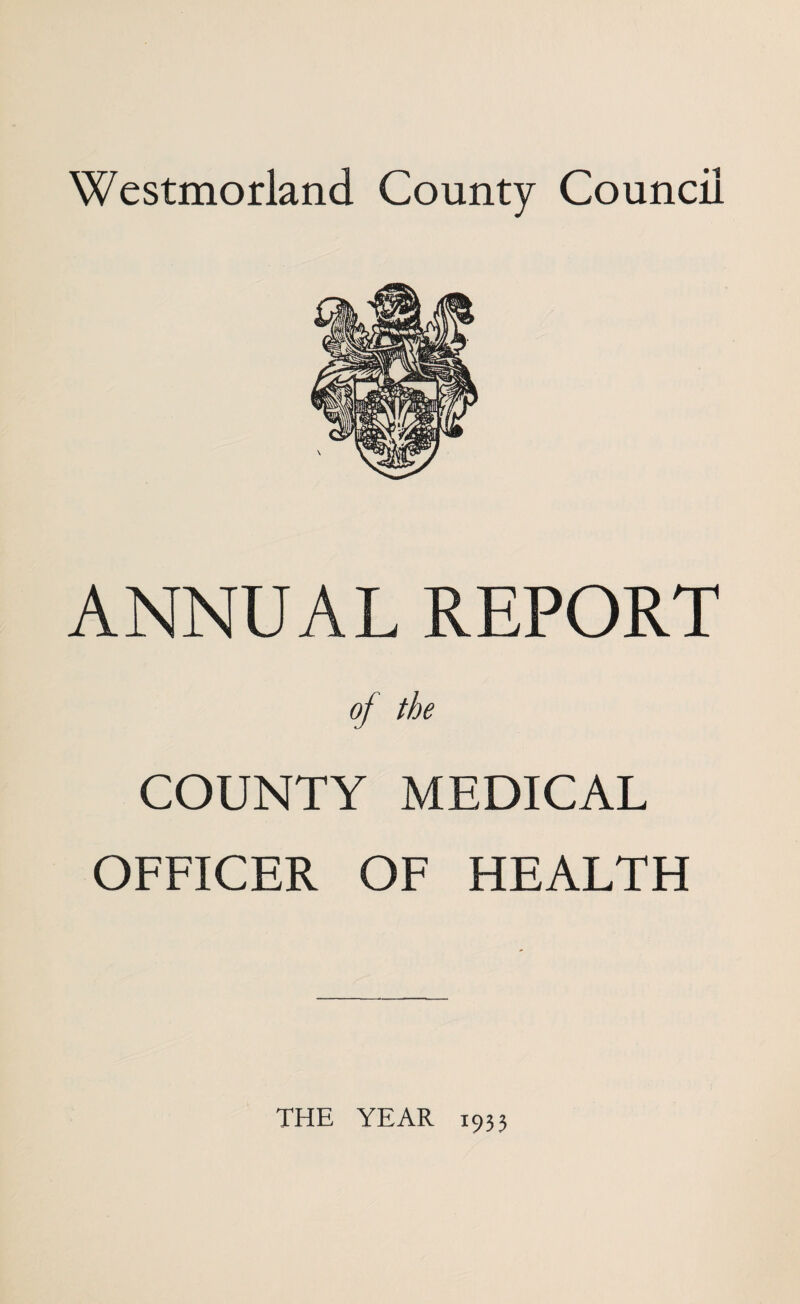 Westmorland County Council

ANNUAL REPORT

of the

COUNTY MEDICAL OFFICER OF HEALTH

THE YEAR 1933